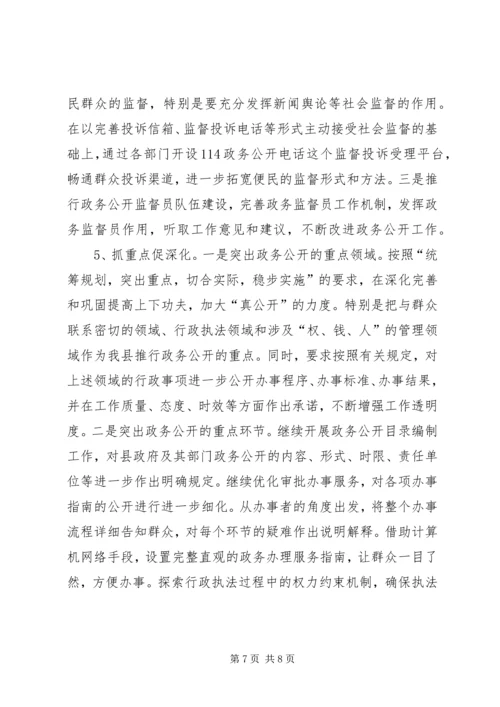 民群众的监督，特别是要充分发挥新闻舆论等社会监督的作用。在以完善投诉信箱、监督投诉电话等形式主动接受社会监督的基础上，通过各部门开设114政务公开电话这个监督投诉受理平台，畅通群众投诉渠道，进一步拓宽便民的监督形式和方法。三是推行政务公开监督员队伍建设，完善政务监督员工作机制，发挥政务监督员作用，听取工作意见和建议，不断改进政务公开工作。

5、抓重点促深化。一是突出政务公开的重点领域。按照“统筹规划，突出重点，切合实际，稳步实施”的要求，在深化完善和巩固提高上下功夫，加大“真公开”的力度。特别是把与群众联系密切的领域、行政执法领域和涉及“权、钱、人”的管理领域作为我县推行政务公开的重点。同时，要求按照有关规定，对上述领域的行政事项进一步公开办事程序、办事标准、办事结果，并在工作质量、态度、时效等方面作出承诺，不断增强工作透明度。二是突出政务公开的重点环节。继续开展政务公开目录编制工作，对县政府及其部门政务公开的内容、形式、时限、责任单位等进一步作出明确规定。继续优化审批办事服务，对各项办事指南的公开进行进一步细化。从办事者的角度出发，将整个办事流程详细告知群众，对每个环节的疑难作出说明解释。借助计算机网络手段，设置完整直观的政务办理服务指南，让群众一目了然，方便办事。探索行政执法过程中的权力约束机制，确保执法

第7页 共8页